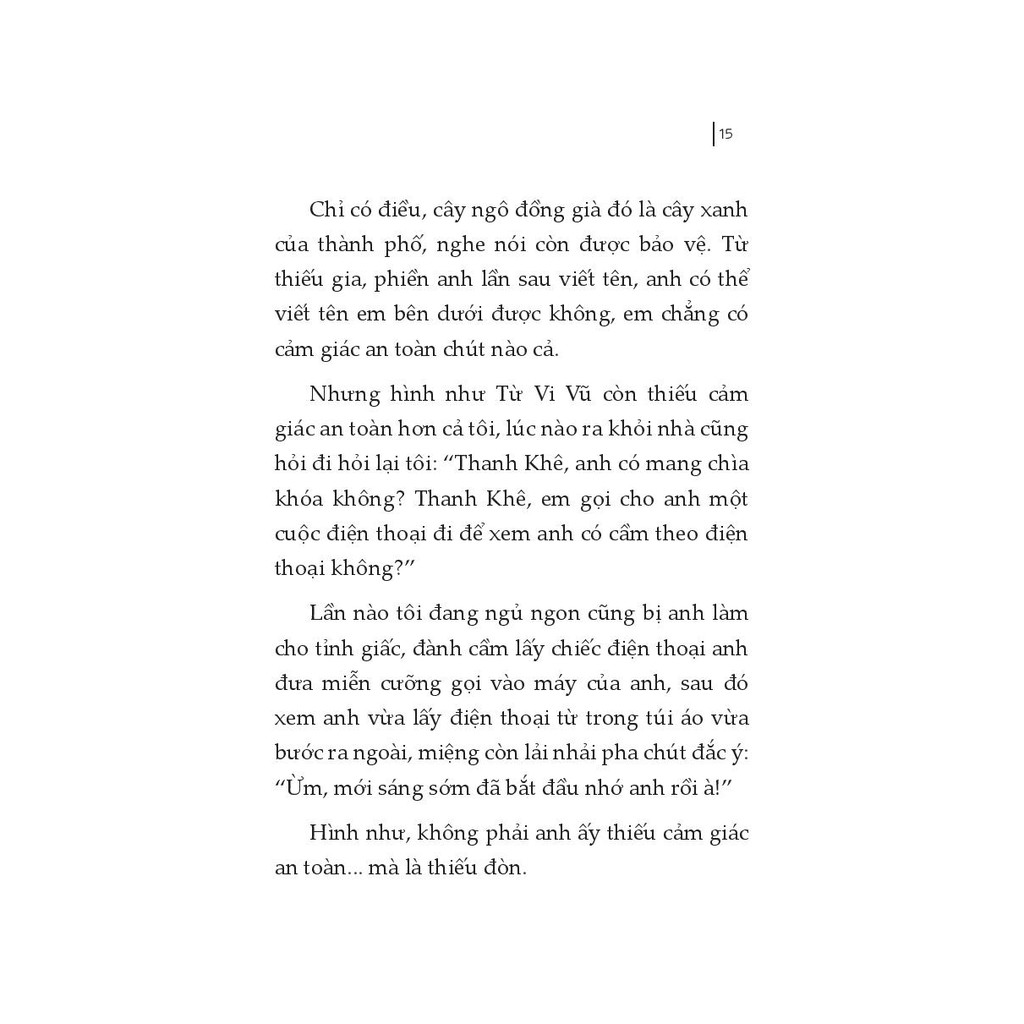 15

Chỉ có điều, cây ngô đồng già đó là cây xanh của thành phố, nghe nói còn được bảo vệ. Từ thiếu gia, phiền anh lần sau viết tên, anh có thể viết tên em bên dưới được không, em chẳng có cảm giác an toàn chút nào cả.

Nhưng hình như Từ Vi Vũ còn thiếu cảm giác an toàn hơn cả tôi, lúc nào ra khỏi nhà cũng hỏi đi hỏi lại tôi: “Thanh Khê, anh có mang chìa khóa không? Thanh Khê, em gọi cho anh một cuộc điện thoại đi để xem anh có cầm theo điện thoại không?”

Lần nào tôi đang ngủ ngon cũng bị anh làm cho tỉnh giấc, đành cầm lấy chiếc điện thoại anh đưa miễn cưỡng gọi vào máy của anh, sau đó xem anh vừa lấy điện thoại từ trong túi áo vừa bước ra ngoài, miệng còn lải nhải pha chút đắc ý: “Ừm, mới sáng sớm đã bắt đầu nhớ anh rồi à!”

Hình như, không phải anh ấy thiếu cảm giác an toàn... mà là thiếu đòn.